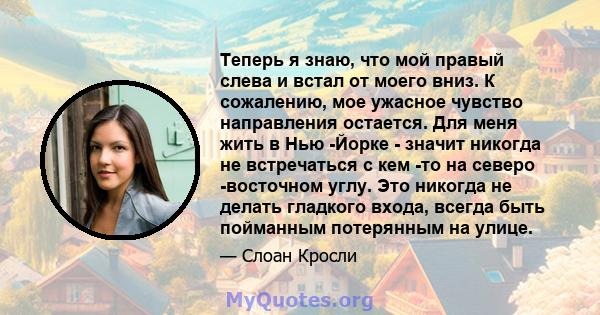 Теперь я знаю, что мой правый слева и встал от моего вниз. К сожалению, мое ужасное чувство направления остается. Для меня жить в Нью -Йорке - значит никогда не встречаться с кем -то на северо -восточном углу. Это никогда не делать гладкого входа, всегда быть пойманным потерянным на улице.

— Слоан Кросли

MyQuotes.org